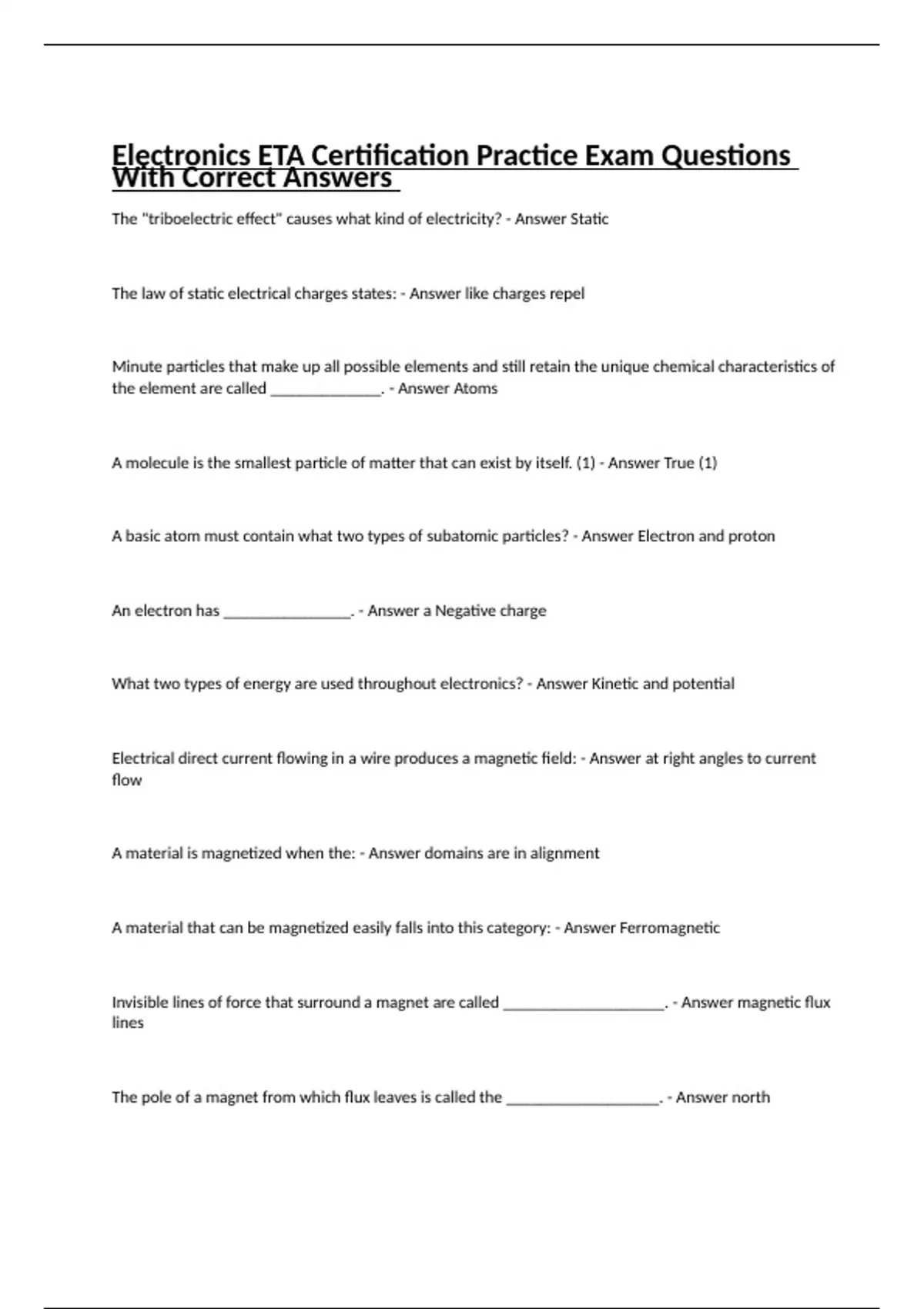 Electronics ETA Certification Practice Exam Questions With Correct Answers

The "triboelectric effect" causes what kind of electricity? - Answer Static

The law of static electrical charges states: - Answer like charges repel

Minute particles that make up all possible elements and still retain the unique chemical characteristics of the element are called ______________. - Answer Atoms

A molecule is the smallest particle of matter that can exist by itself. (1) - Answer True (1)

A basic atom must contain what two types of subatomic particles? - Answer Electron and proton

An electron has ________________. - Answer a Negative charge

What two types of energy are used throughout electronics? - Answer Kinetic and potential

Electrical direct current flowing in a wire produces a magnetic field: - Answer at right angles to current flow

A material is magnetized when the: - Answer domains are in alignment

A material that can be magnetized easily falls into this category: - Answer Ferromagnetic

Invisible lines of force that surround a magnet are called ____________________. - Answer magnetic flux lines

The pole of a magnet from which flux leaves is called the ___________________. - Answer north